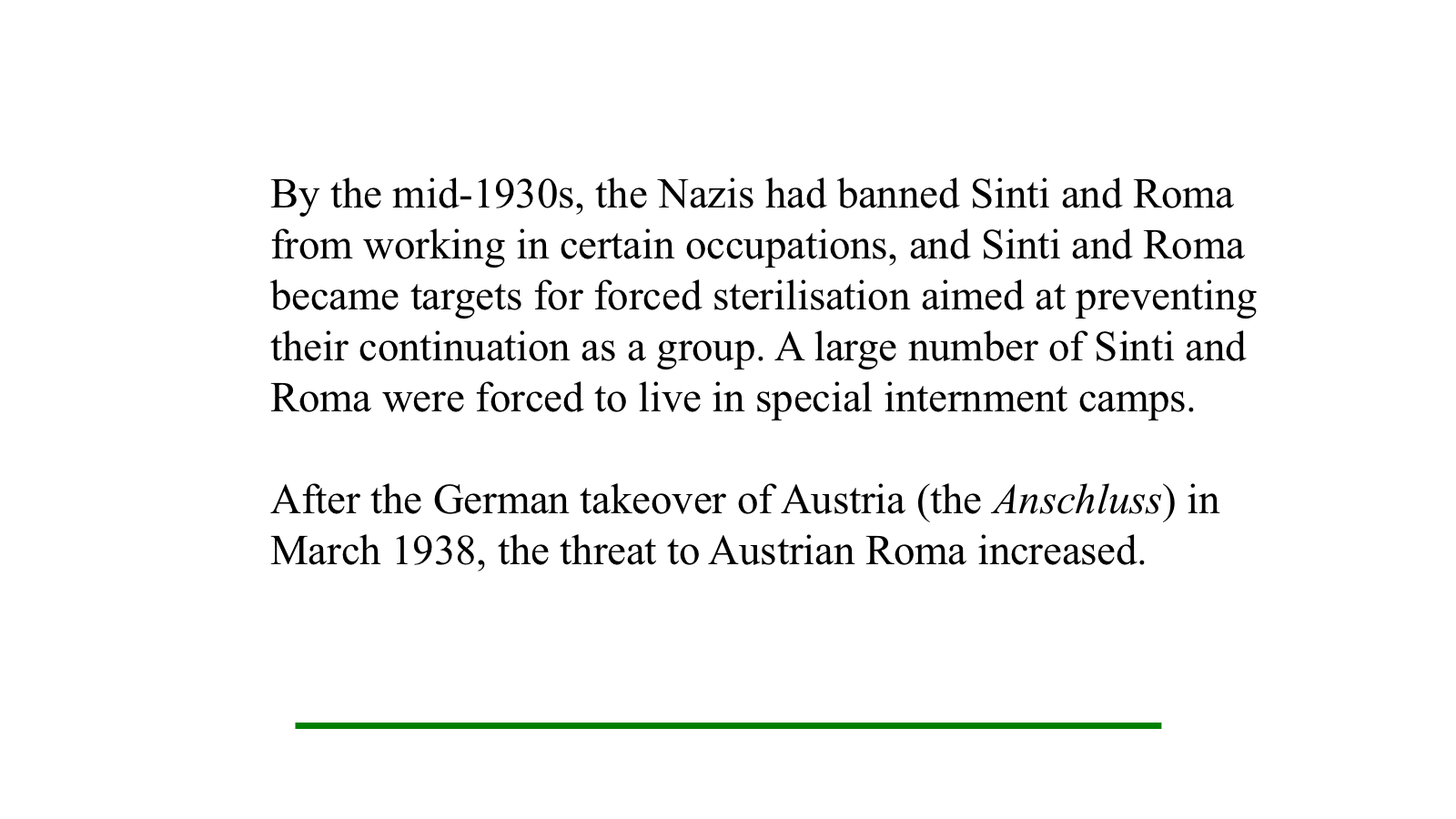 By the mid-1930s, the Nazis had banned Sinti and Roma from working in certain occupations, and Sinti and Roma became targets for forced sterilisation aimed at preventing their continuation as a group. A large number of Sinti and Roma were forced to live in special internment camps.

After the German takeover of Austria (the Anschluss) in March 1938, the threat to Austrian Roma increased.